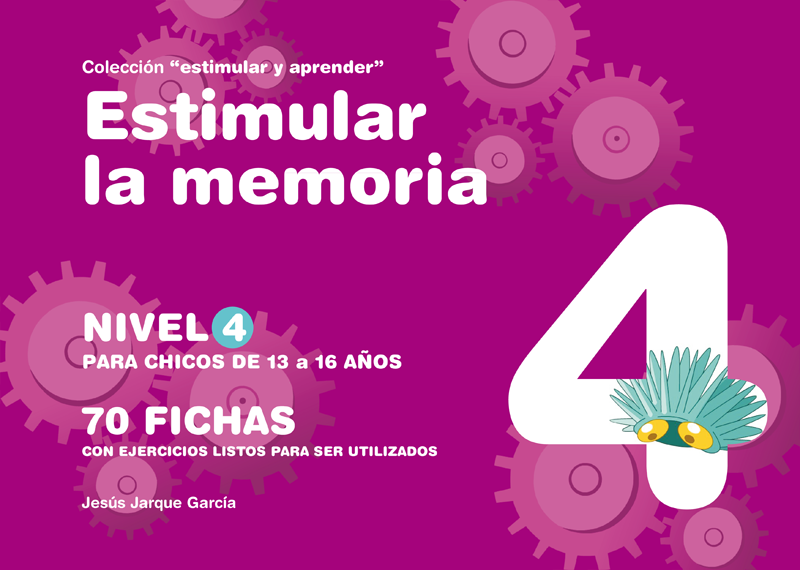 Colección “estimular y aprender”

Estimular la memoria

NIVEL 4

PARA CHICOS DE 13 a 16 AÑOS

70 FICHAS

CON EJERCICIOS LISTOS PARA SER UTILIZADOS

Jesús Jarque García

4